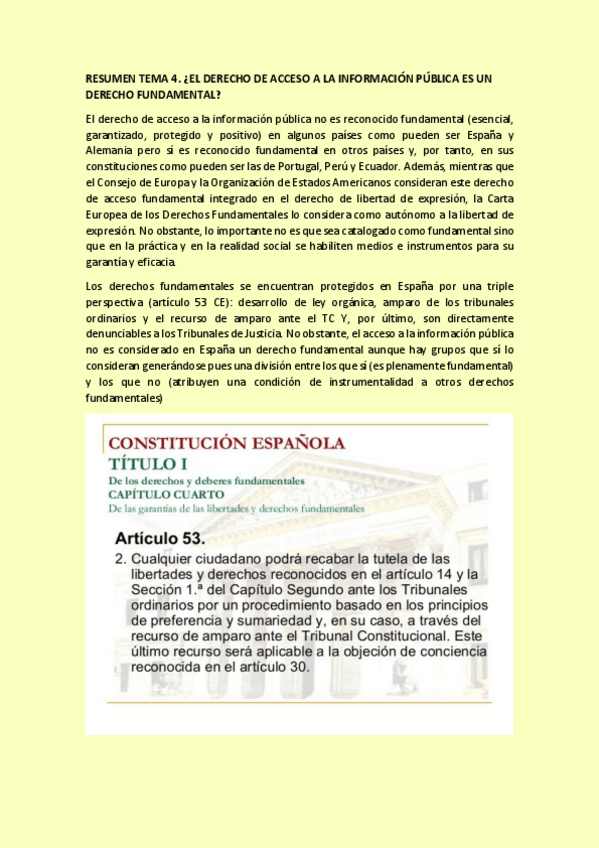 RESUMEN TEMA 4. ¿EL DERECHO DE ACCESO A LA INFORMACIÓN PÚBLICA ES UN DERECHO FUNDAMENTAL?

El derecho de acceso a la información pública no es reconocido fundamental (esencial, garantizado, protegido y positivo) en algunos países como pueden ser España y Alemania pero sí es reconocido fundamental en otros países y, por tanto, en sus constituciones como pueden ser las de Portugal, Perú y Ecuador. Además, mientras que el Consejo de Europa y la Organización de Estados Americanos consideran este derecho de acceso fundamental integrado en el derecho de libertad de expresión, la Carta Europea de los Derechos Fundamentales lo considera como autónomo a la libertad de expresión. No obstante, lo importante no es que sea catalogado como fundamental sino que en la práctica y en la realidad social se habiliten medios e instrumentos para su garantía y eficacia.

Los derechos fundamentales se encuentran protegidos en España por una triple perspectiva (artículo 53 CE): desarrollo de ley orgánica, amparo de los tribunales ordinarios y el recurso de amparo ante el TC Y, por último, son directamente denunciables a los Tribunales de Justicia. No obstante, el acceso a la información pública no es considerado en España un derecho fundamental aunque hay grupos que sí lo consideran generándose pues una división entre los que sí (es plenamente fundamental) y los que no (atribuyen una condición de instrumentalidad a otros derechos fundamentales)

CONSTITUCIÓN ESPAÑOLA
TÍTULO I
De los derechos y deberes fundamentales
CAPÍTULO CUARTO
De las garantías de las libertades y derechos fundamentales

Artículo 53.
2. Cualquier ciudadano podrá recabar la tutela de las libertades y derechos reconocidos en el artículo 14 y la Sección 1.ª del Capítulo Segundo ante los Tribunales ordinarios por un procedimiento basado en los principios de preferencia y sumariedad y, en su caso, a través del recurso de amparo ante el Tribunal Constitucional. Este último recurso será aplicable a la objeción de conciencia reconocida en el artículo 30.